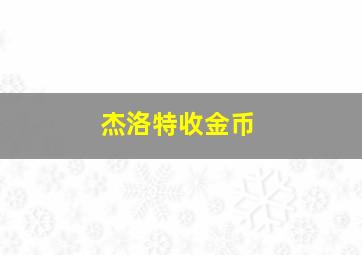 杰洛特收金币